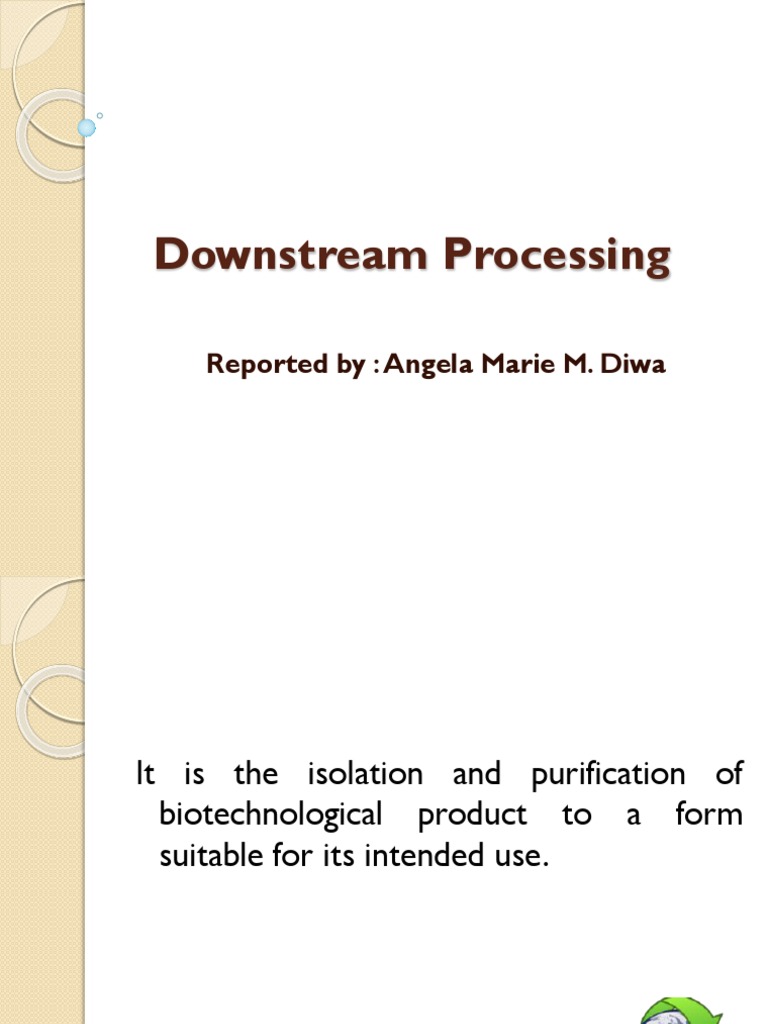 Downstream Processing

Reported by : Angela Marie M. Diwa

It is the isolation and purification of biotechnological product to a form suitable for its intended use.